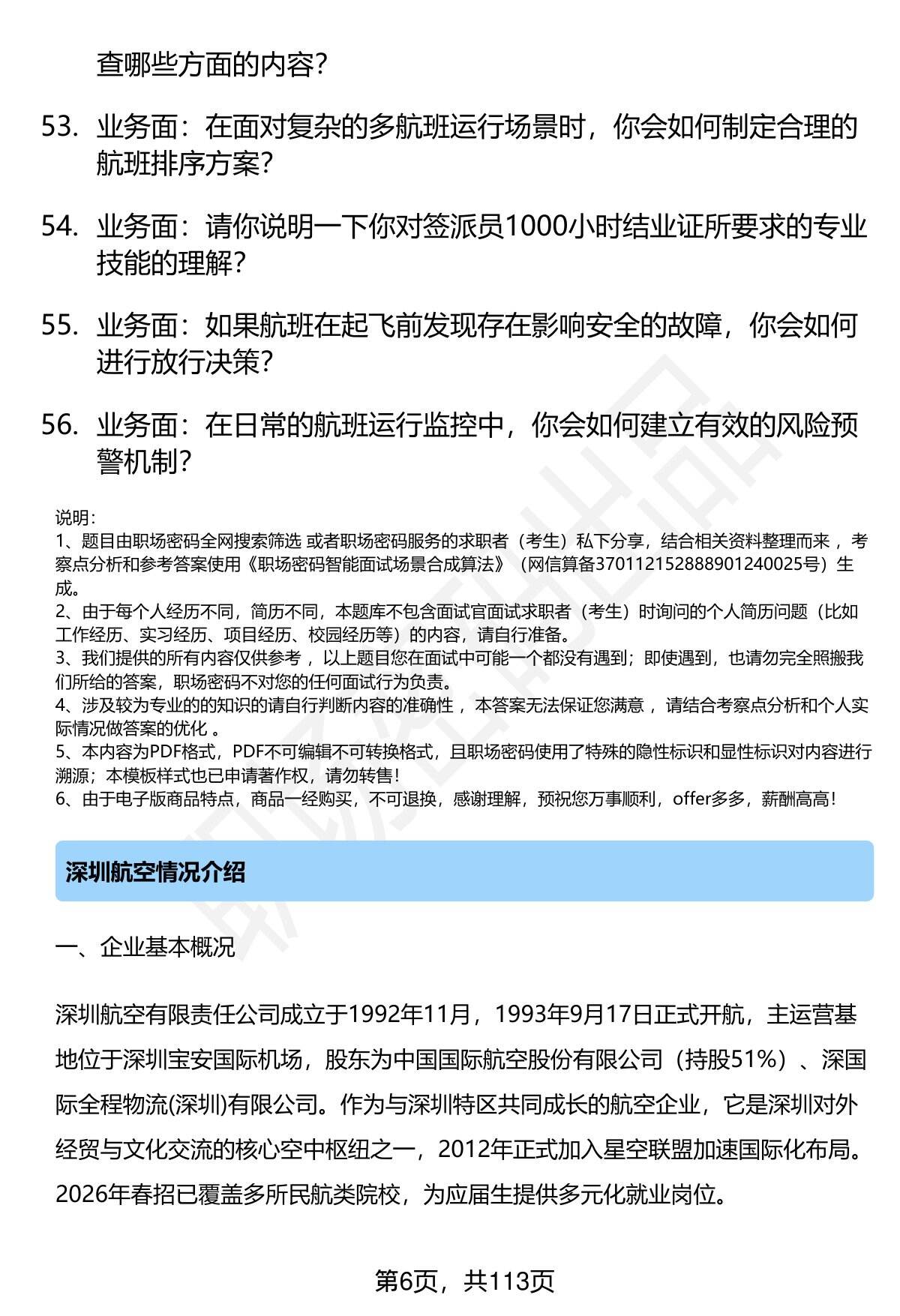 查哪些方面的内容？

53. 业务面：在面对复杂的多航班运行场景时，你会如何制定合理的航班排序方案？

54. 业务面：请你说明一下你对签派员1000小时结业证所要求的专业技能的理解？

55. 业务面：如果航班在起飞前发现存在影响安全的故障，你会如何进行放行决策？

56. 业务面：在日常的航班运行监控中，你会如何建立有效的风险预警机制？

说明：
1、题目由职场密码全网搜索筛选 或者职场密码服务的求职者（考生）私下分享，结合相关资料整理而来 ，考察点分析和参考答案使用《职场密码智能面试场景合成算法》（网信算备370112152888901240025号）生成。
2、由于每个人经历不同，简历不同，本题库不包含面试官面试求职者（考生）时询问的个人简历问题（比如工作经历、实习经历、项目经历、校园经历等）的内容，请自行准备。
3、我们提供的所有内容仅供参考 ，以上题目您在面试中可能一个都没有遇到；即使遇到，也请勿完全照搬我们所给的答案，职场密码不对您的任何面试行为负责。
4、涉及较为专业的的知识的请自行判断内容的准确性 ，本答案无法保证您满意 ，请结合考察点分析和个人实际情况做答案的优化 。
5、本内容为PDF格式，PDF不可编辑不可转换格式，且职场密码使用了特殊的隐性标识和显性标识对内容进行溯源；本模板样式也已申请著作权，请勿转售！
6、由于电子版商品特点，商品一经购买，不可退换，感谢理解，预祝您万事顺利，offer多多，薪酬高高！

深圳航空情况介绍

一、企业基本概况

深圳航空有限责任公司成立于1992年11月，1993年9月17日正式开航，主运营基地位于深圳宝安国际机场，股东为中国国际航空股份有限公司（持股51%）、深国际全程物流(深圳)有限公司。作为与深圳特区共同成长的航空企业，它是深圳对外经贸与文化交流的核心空中枢纽之一，2012年正式加入星空联盟加速国际化布局。2026年春招已覆盖多所民航类院校，为应届生提供多元化就业岗位。

第6页，共113页